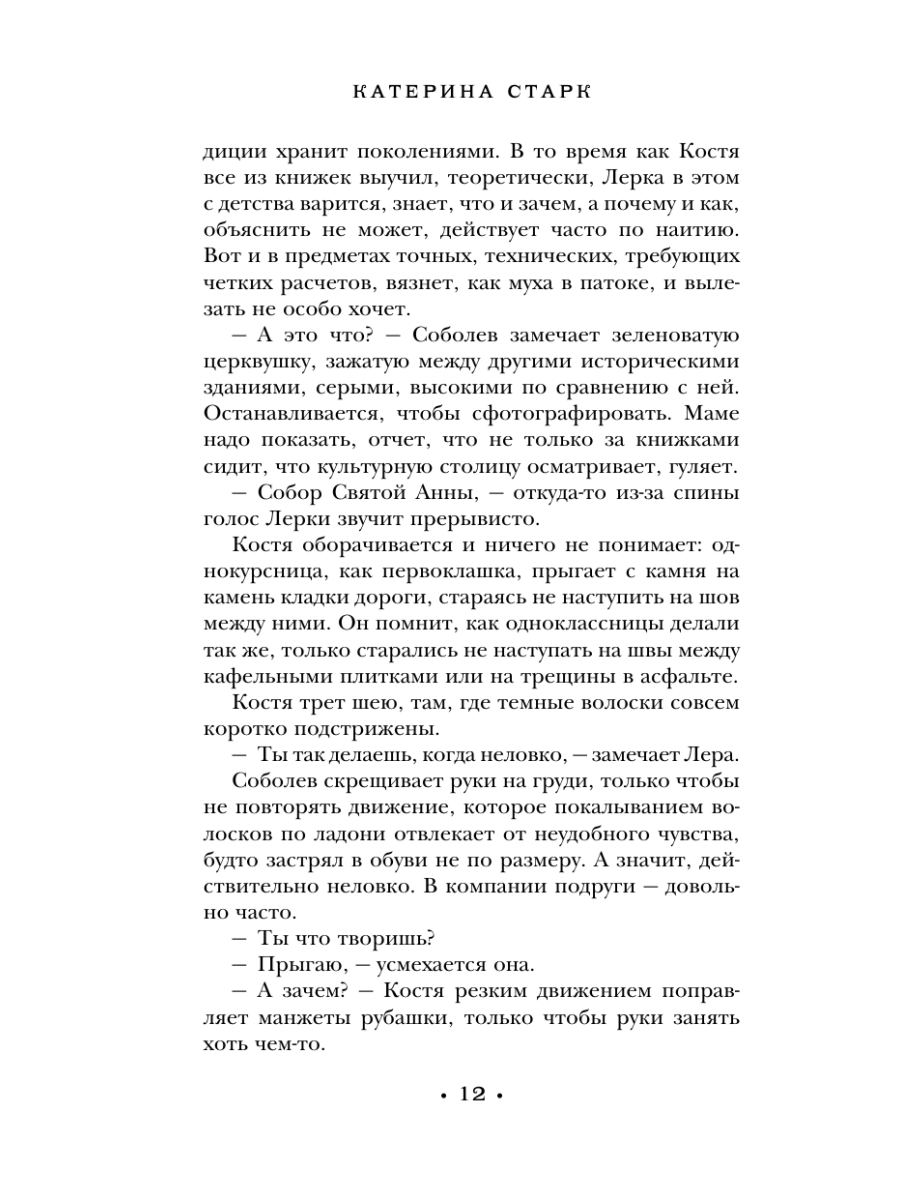 КАТЕРИНА СТАРК

диции хранит поколениями. В то время как Костя все из книжек выучил, теоретически, Лерка в этом с детства варится, знает, что и зачем, а почему и как, объяснить не может, действует часто по наитию. Вот и в предметах точных, технических, требующих четких расчетов, вязнет, как муха в патоке, и вылезать не особо хочет.

— А это что? — Соболев замечает зеленоватую церквушку, зажатую между другими историческими зданиями, серыми, высокими по сравнению с ней. Останавливается, чтобы сфотографировать. Маме надо показать, отчет, что не только за книжками сидит, что культурную столицу осматривает, гуляет.

— Собор Святой Анны, — откуда-то из-за спины голос Лерки звучит прерывисто.

Костя оборачивается и ничего не понимает: однокурсница, как первоклашка, прыгает с камня на камень кладки дороги, стараясь не наступить на шов между ними. Он помнит, как одноклассницы делали так же, только старались не наступать на швы между кафельными плитками или на трещины в асфальте.

Костя трет шею, там, где темные волоски совсем коротко подстрижены.

— Ты так делаешь, когда неловко, — замечает Лера.

Соболев скрещивает руки на груди, только чтобы не повторять движение, которое покалыванием волосков по ладони отвлекает от неудобного чувства, будто застрял в обуви не по размеру. А значит, действительно неловко. В компании подруги — довольно часто.

— Ты что творишь?

— Прыгаю, — усмехается она.

— А зачем? — Костя резким движением поправляет манжеты рубашки, только чтобы руки занять хоть чем-то.

• 12 •